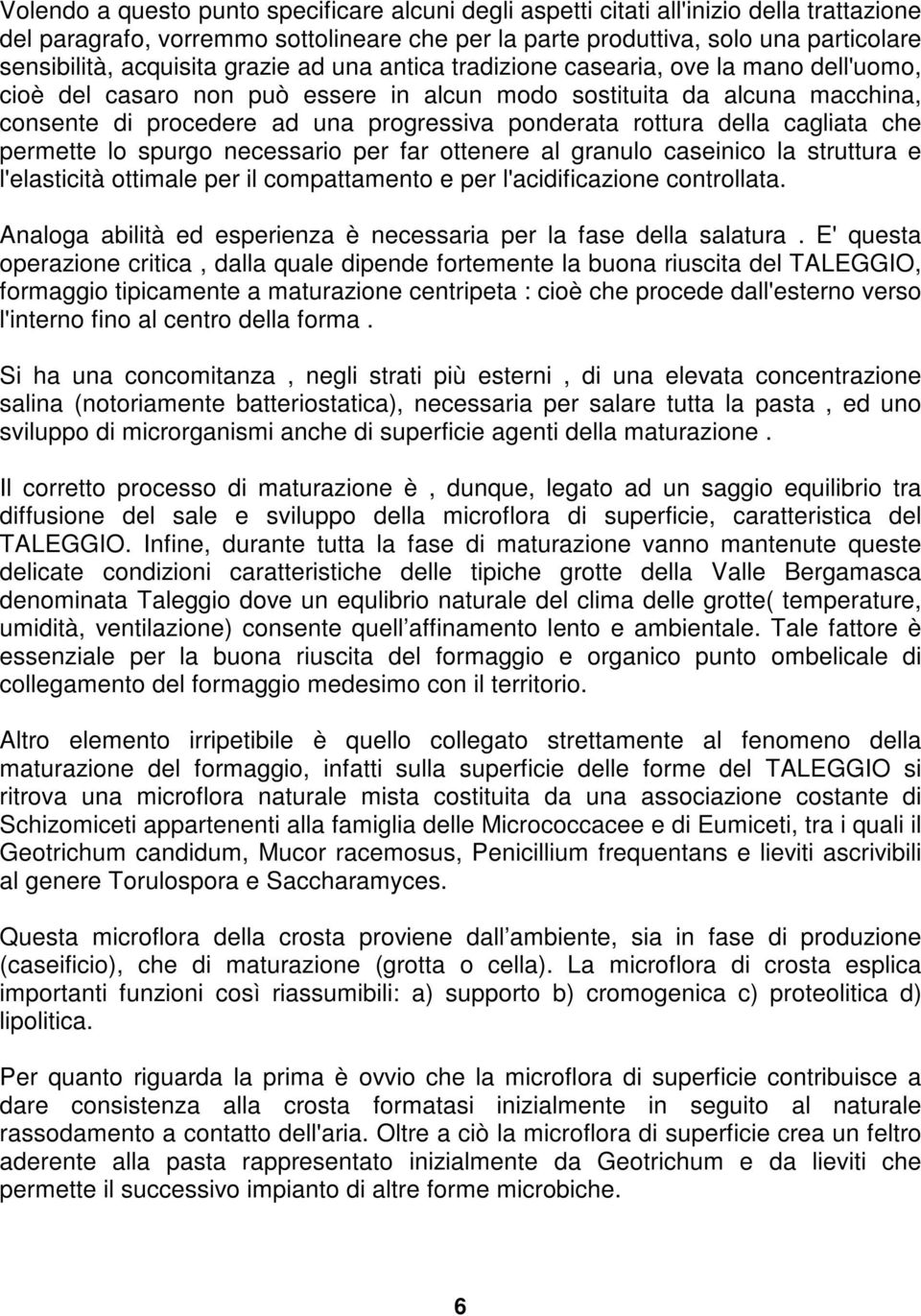 Volendo a questo punto specificare alcuni degli aspetti citati all'inizio della trattazione del paragrafo, vorremmo sottolineare che per la parte produttiva, solo una particolare sensibilità, acquisita grazie ad una antica tradizione casearia, ove la mano dell'uomo, cioè del casaro non può essere in alcun modo sostituita da alcuna macchina, consente di procedere ad una progressiva ponderata rottura della cagliata che permette lo spurgo necessario per far ottenere al granulo caseinico la struttura e l'elasticità ottimale per il compattamento e per l'acidificazione controllata.

Analoga abilità ed esperienza è necessaria per la fase della salatura . E' questa operazione critica , dalla quale dipende fortemente la buona riuscita del TALEGGIO, formaggio tipicamente a maturazione centripeta : cioè che procede dall'esterno verso l'interno fino al centro della forma .

Si ha una concomitanza , negli strati più esterni , di una elevata concentrazione salina (notoriamente batteriostatica), necessaria per salare tutta la pasta , ed uno sviluppo di microrganismi anche di superficie agenti della maturazione .

Il corretto processo di maturazione è , dunque, legato ad un saggio equilibrio tra diffusione del sale e sviluppo della microflora di superficie, caratteristica del TALEGGIO. Infine, durante tutta la fase di maturazione vanno mantenute queste delicate condizioni caratteristiche delle tipiche grotte della Valle Bergamasca denominata Taleggio dove un equlibrio naturale del clima delle grotte( temperature, umidità, ventilazione) consente quell affinamento lento e ambientale. Tale fattore è essenziale per la buona riuscita del formaggio e organico punto ombelicale di collegamento del formaggio medesimo con il territorio.

Altro elemento irripetibile è quello collegato strettamente al fenomeno della maturazione del formaggio, infatti sulla superficie delle forme del TALEGGIO si ritrova una microflora naturale mista costituita da una associazione costante di Schizomiceti appartenenti alla famiglia delle Micrococcacee e di Eumiceti, tra i quali il Geotrichum candidum, Mucor racemosus, Penicillium frequentans e lieviti ascrivibili al genere Torulospora e Saccharamyces.

Questa microflora della crosta proviene dall ambiente, sia in fase di produzione (caseificio), che di maturazione (grotta o cella). La microflora di crosta esplica importanti funzioni così riassumibili: a) supporto b) cromogenica c) proteolitica d) lipolitica.

Per quanto riguarda la prima è ovvio che la microflora di superficie contribuisce a dare consistenza alla crosta formatasi inizialmente in seguito al naturale rassodamento a contatto dell'aria. Oltre a ciò la microflora di superficie crea un feltro aderente alla pasta rappresentato inizialmente da Geotrichum e da lieviti che permette il successivo impianto di altre forme microbiche.

6